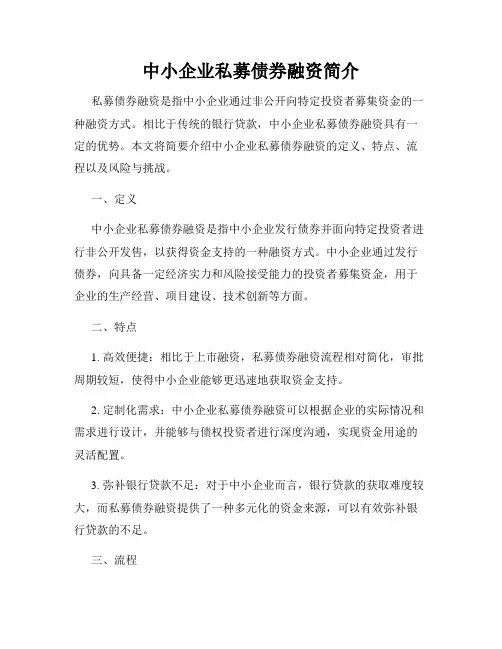 中小企业私募债券融资简介

私募债券融资是指中小企业通过非公开向特定投资者募集资金的一种融资方式。相比于传统的银行贷款，中小企业私募债券融资具有一定的优势。本文将简要介绍中小企业私募债券融资的定义、特点、流程以及风险与挑战。

一、定义

中小企业私募债券融资是指中小企业发行债券并面向特定投资者进行非公开发售，以获得资金支持的一种融资方式。中小企业通过发行债券，向具备一定经济实力和风险接受能力的投资者募集资金，用于企业的生产经营、项目建设、技术创新等方面。

二、特点

1. 高效便捷：相比于上市融资，私募债券融资流程相对简化，审批周期较短，使得中小企业能够更迅速地获取资金支持。

2. 定制化需求：中小企业私募债券融资可以根据企业的实际情况和需求进行设计，并能够与债权投资者进行深度沟通，实现资金用途的灵活配置。

3. 弥补银行贷款不足：对于中小企业而言，银行贷款的获取难度较大，而私募债券融资提供了一种多元化的资金来源，可以有效弥补银行贷款的不足。

三、流程